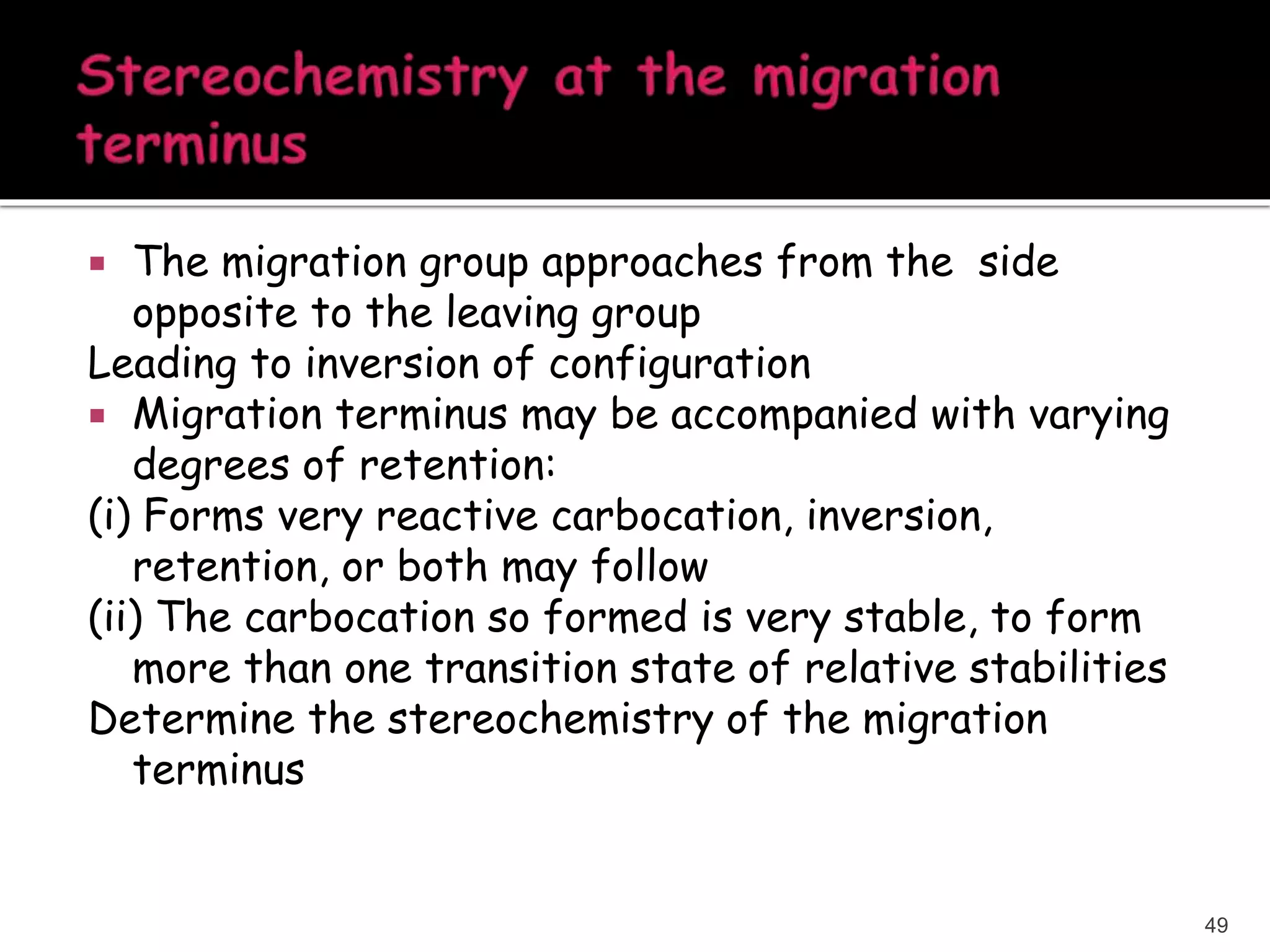 Stereochemistry at the migration terminus

▪ The migration group approaches from the side opposite to the leaving group
Leading to inversion of configuration
▪ Migration terminus may be accompanied with varying degrees of retention:
(i) Forms very reactive carbocation, inversion, retention, or both may follow
(ii) The carbocation so formed is very stable, to form more than one transition state of relative stabilities
Determine the stereochemistry of the migration terminus

49